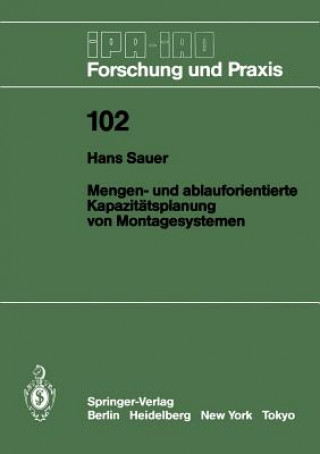 IPA-IAO
Forschung und Praxis

102

Hans Sauer

Mengen- und ablauforientierte Kapazitätsplanung von Montagesystemen

Springer-Verlag
Berlin Heidelberg New York Tokyo